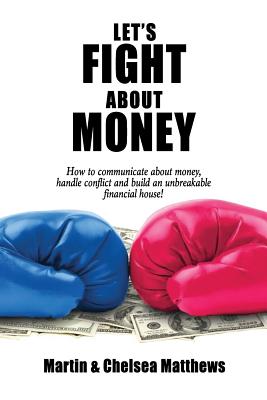 LET'S
FIGHT
ABOUT
MONEY

How to communicate about money, handle conflict and build an unbreakable financial house!

Martin & Chelsea Matthews